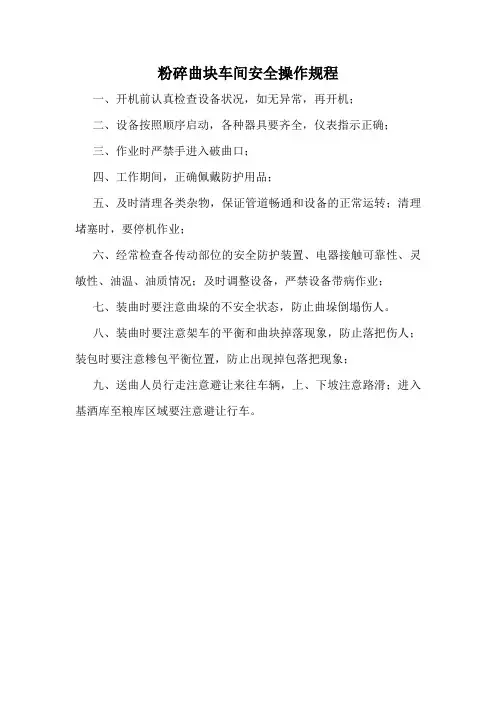 粉碎曲块车间安全操作规程

一、开机前认真检查设备状况，如无异常，再开机；

二、设备按照顺序启动，各种器具要齐全，仪表指示正确；

三、作业时严禁手进入破曲口；

四、工作期间，正确佩戴防护用品；

五、及时清理各类杂物，保证管道畅通和设备的正常运转；清理堵塞时，要停机作业；

六、经常检查各传动部位的安全防护装置、电器接触可靠性、灵敏性、油温、油质情况；及时调整设备，严禁设备带病作业；

七、装曲时要注意曲垛的不安全状态，防止曲垛倒塌伤人。

八、装曲时要注意架车的平衡和曲块掉落现象，防止落把伤人；装包时要注意糁包平衡位置，防止出现掉包落把现象；

九、送曲人员行走注意避让来往车辆，上、下坡注意路滑；进入基酒库至粮库区域要注意避让行车。